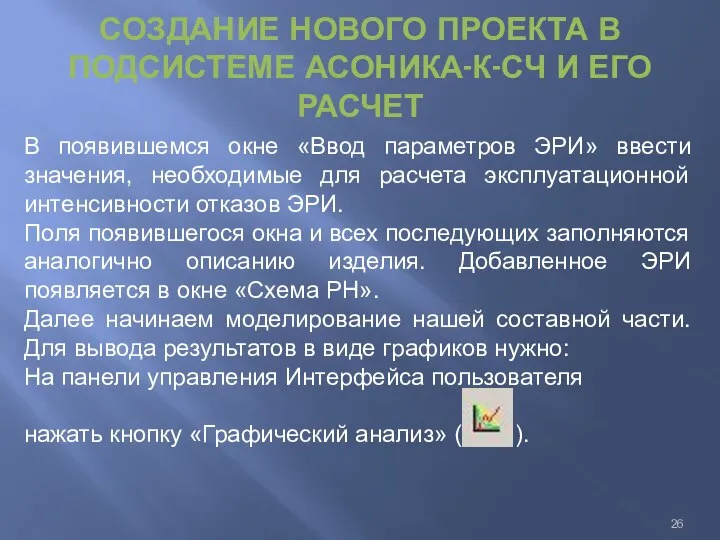 СОЗДАНИЕ НОВОГО ПРОЕКТА В ПОДСИСТЕМЕ АСОНИКА-К-СЧ И ЕГО РАСЧЕТ

В появившемся окне «Ввод параметров ЭРИ» ввести значения, необходимые для расчета эксплуатационной интенсивности отказов ЭРИ.

Поля появившегося окна и всех последующих заполняются аналогично описанию изделия. Добавленное ЭРИ появляется в окне «Схема РН».

Далее начинаем моделирование нашей составной части.

Для вывода результатов в виде графиков нужно:

На панели управления Интерфейса пользователя

нажать кнопку «Графический анализ» ( ).

26